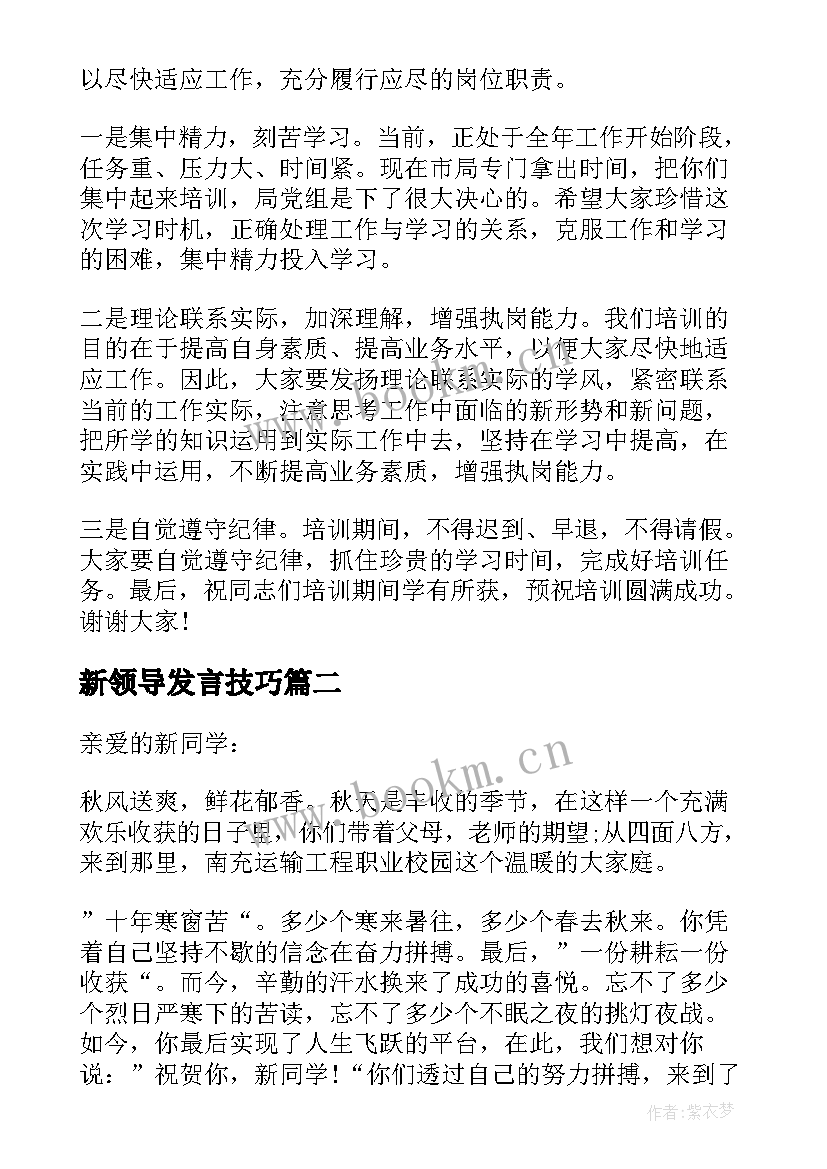 以尽快适应工作，充分履行应尽的岗位职责。

一是集中精力，刻苦学习。当前，正处于全年工作开始阶段，任务重、压力大、时间紧。现在市局专门拿出时间，把你们集中起来培训，局党组是下了很大决心的。希望大家珍惜这次学习时机，正确处理工作与学习的关系，克服工作和学习的困难，集中精力投入学习。

二是理论联系实际，加深理解，增强执岗能力。我们培训的目的在于提高自身素质、提高业务水平，以便大家尽快地适应工作。因此，大家要发扬理论联系实际的学风，紧密联系当前的工作实际，注意思考工作中面临的新形势和新问题，把所学的知识运用到实际工作中去，坚持在学习中提高，在实践中运用，不断提高业务素质，增强执岗能力。

三是自觉遵守纪律。培训期间，不得迟到、早退，不得请假。大家要自觉遵守纪律，抓住珍贵的学习时间，完成好培训任务。最后，祝同志们培训期间学有所获，预祝培训圆满成功。谢谢大家！

新领导发言技巧篇二

亲爱的新同学：

秋风送爽，鲜花郁香。秋天是丰收的季节，在这样一个充满欢乐收获的日子里，你们带着父母，老师的期望;从四面八方，来到那里，南充运输工程职业校园这个温暖的大家庭。

”十年寒窗苦“。多少个寒来暑往，多少个春去秋来。你凭着自己坚持不歇的信念在奋力拼搏。最后，”一份耕耘一份收获“。而今，辛勤的汗水换来了成功的喜悦。忘不了多少个烈日严寒下的苦读，忘不了多少个不眠之夜的挑灯夜战。如今，你最后实现了人生飞跃的平台，在此，我们想对你说：”祝贺你，新同学！“你们透过自己的努力拼搏，来到了

www.bookm.cn

作者：紫衣梦